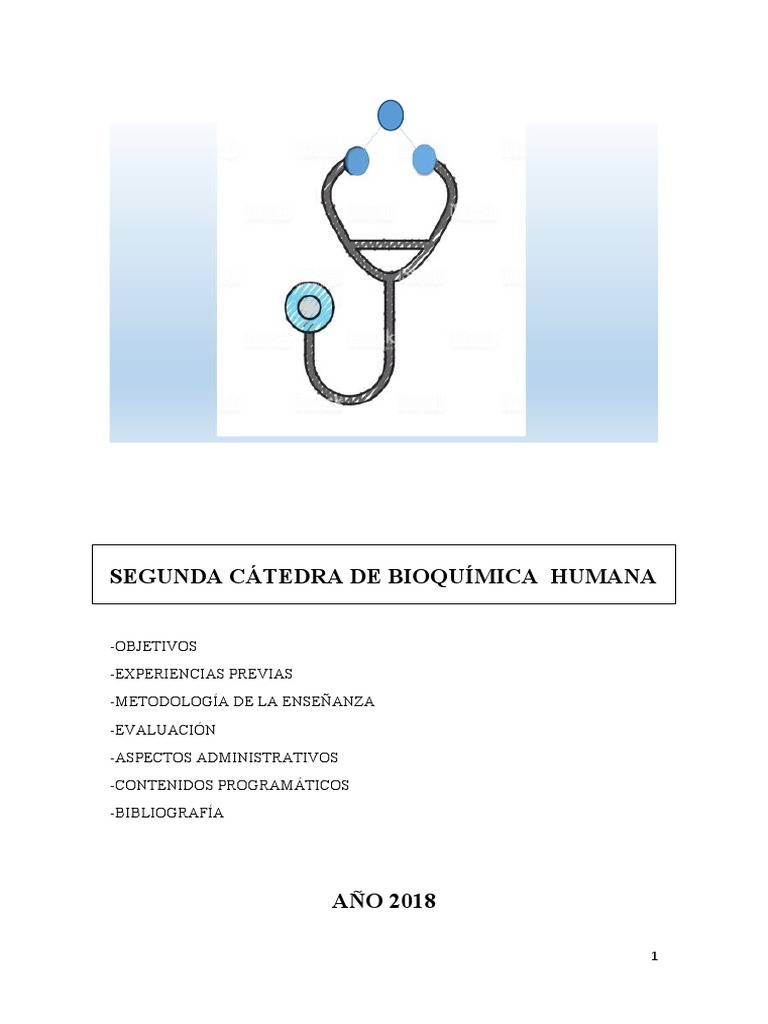 SEGUNDA CÁTEDRA DE BIOQUÍMICA HUMANA

-OBJETIVOS
-EXPERIENCIAS PREVIAS
-METODOLOGÍA DE LA ENSEÑANZA
-EVALUACIÓN
-ASPECTOS ADMINISTRATIVOS
-CONTENIDOS PROGRAMÁTICOS
-BIBLIOGRAFÍA

AÑO 2018

1